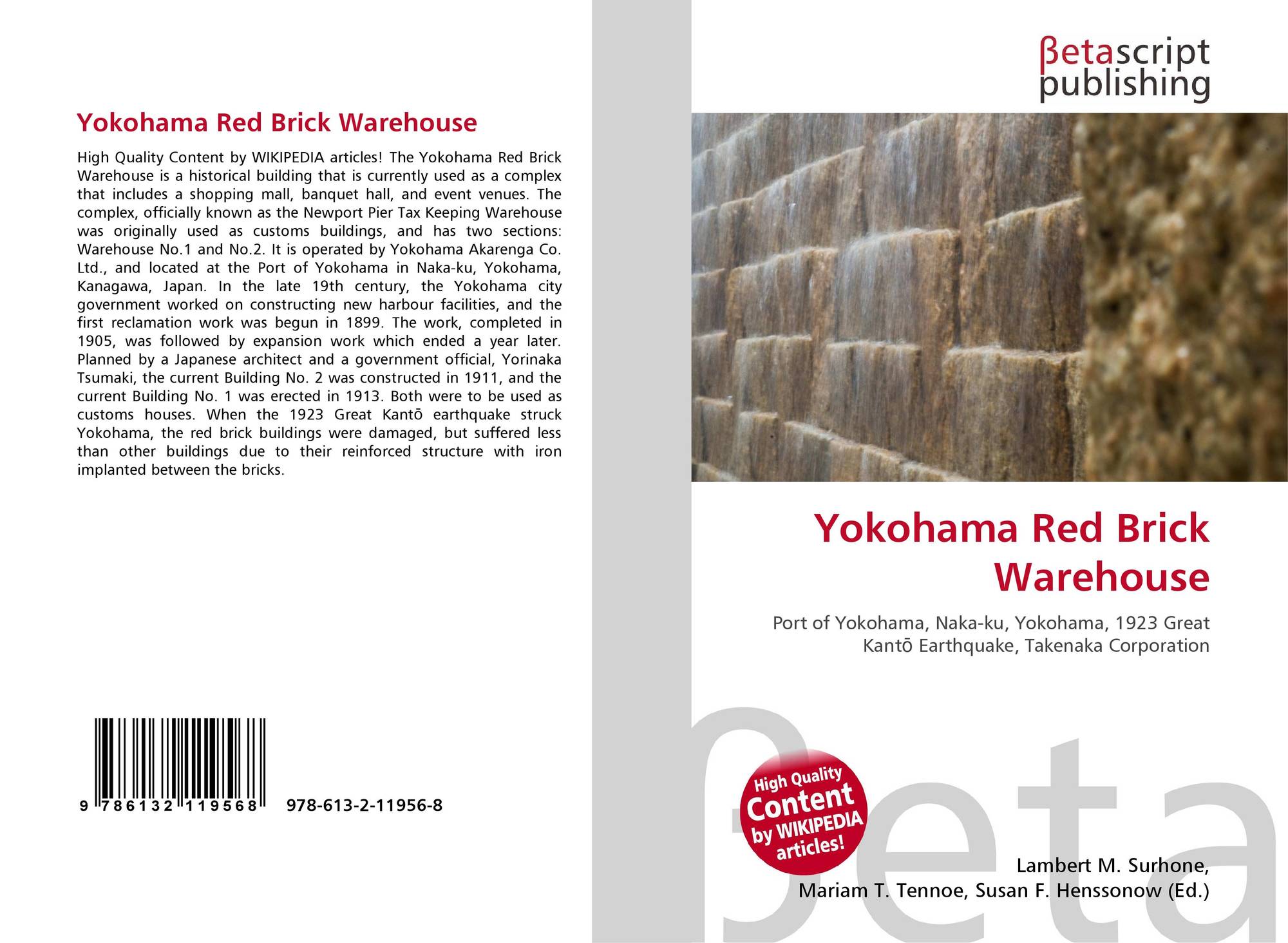 Yokohama Red Brick Warehouse

High Quality Content by WIKIPEDIA articles! The Yokohama Red Brick Warehouse is a historical building that is currently used as a complex that includes a shopping mall, banquet hall, and event venues. The complex, officially known as the Newport Pier Tax Keeping Warehouse was originally used as customs buildings, and has two sections: Warehouse No.1 and No.2. It is operated by Yokohama Akarenga Co. Ltd., and located at the Port of Yokohama in Naka-ku, Yokohama, Kanagawa, Japan. In the late 19th century, the Yokohama city government worked on constructing new harbour facilities, and the first reclamation work was begun in 1899. The work, completed in 1905, was followed by expansion work which ended a year later. Planned by a Japanese architect and a government official, Yorinaka Tsumaki, the current Building No. 2 was constructed in 1911, and the current Building No. 1 was erected in 1913. Both were to be used as customs houses. When the 1923 Great Kantō earthquake struck Yokohama, the red brick buildings were damaged, but suffered less than other buildings due to their reinforced structure with iron implanted between the bricks.

9 786132 119568 978-613-2-11956-8

βetascript
publishing

Yokohama Red Brick Warehouse

Port of Yokohama, Naka-ku, Yokohama, 1923 Great Kantō Earthquake, Takenaka Corporation

High Quality Content by WIKIPEDIA articles!

Lambert M. Surhone,
Mariam T. Tennoe, Susan F. Henssonow (Ed.)

βeta